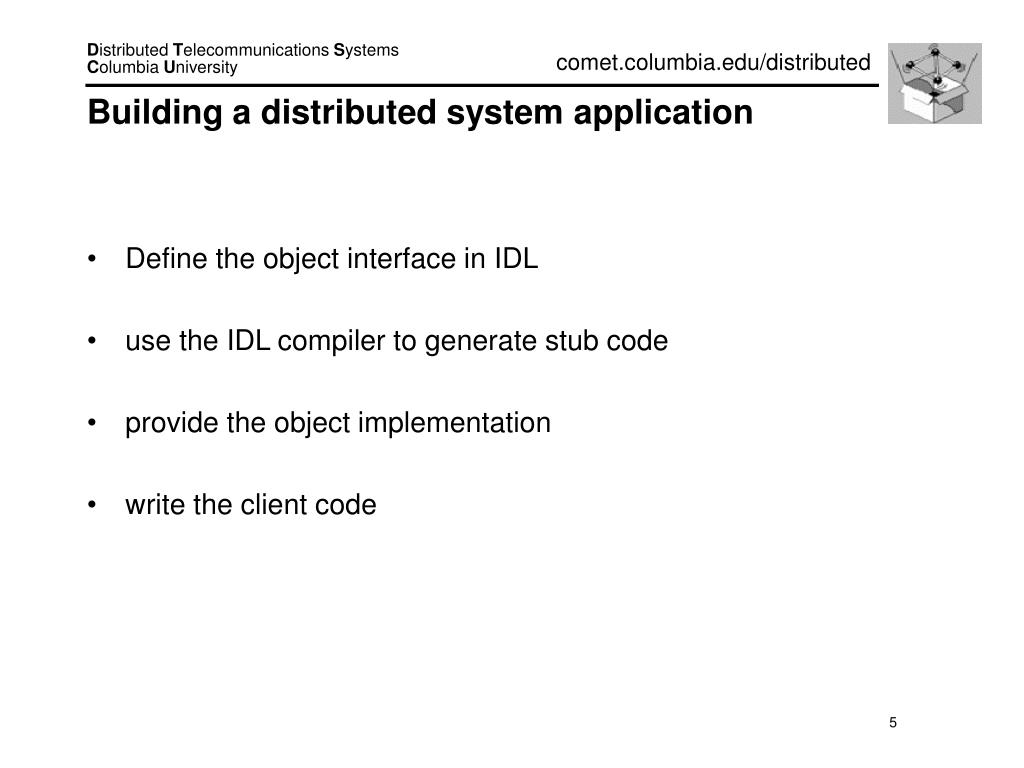 Distributed Telecommunications Systems
Columbia University

comet.columbia.edu/distributed

Building a distributed system application

• Define the object interface in IDL

• use the IDL compiler to generate stub code

• provide the object implementation

• write the client code

5